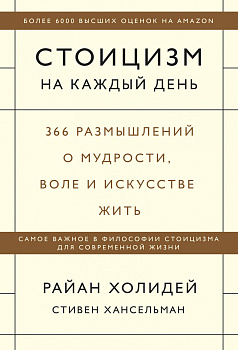 БОЛЕЕ 6000 ВЫСШИХ ОЦЕНОК НА AMAZON

СТОИЦИЗМ

НА КАЖДЫЙ ДЕНЬ

366 РАЗМЫШЛЕНИЙ О МУДРОСТИ, ВОЛЕ И ИСКУССТВЕ ЖИТЬ

САМОЕ ВАЖНОЕ В ФИЛОСОФИИ СТОИЦИЗМА ДЛЯ СОВРЕМЕННОЙ ЖИЗНИ

РАЙАН ХОЛИДЕЙ

СТИВЕН ХАНСЕЛЬМАН